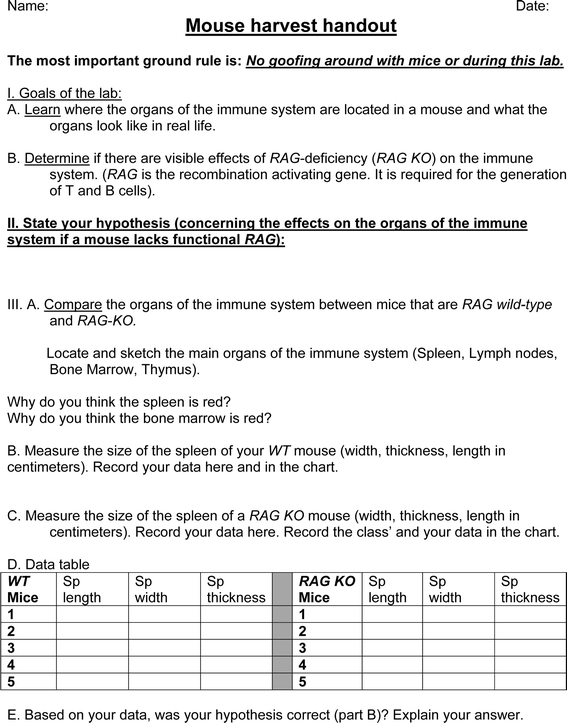 Name: Date:

Mouse harvest handout

The most important ground rule is: No goofing around with mice or during this lab.

I. Goals of the lab:
A. Learn where the organs of the immune system are located in a mouse and what the organs look like in real life.

B. Determine if there are visible effects of RAG-deficiency (RAG KO) on the immune system. (RAG is the recombination activating gene. It is required for the generation of T and B cells).

II. State your hypothesis (concerning the effects on the organs of the immune system if a mouse lacks functional RAG):

III. A. Compare the organs of the immune system between mice that are RAG wild-type and RAG-KO.

Locate and sketch the main organs of the immune system (Spleen, Lymph nodes, Bone Marrow, Thymus).

Why do you think the spleen is red?
Why do you think the bone marrow is red?

B. Measure the size of the spleen of your WT mouse (width, thickness, length in centimeters). Record your data here and in the chart.

C. Measure the size of the spleen of a RAG KO mouse (width, thickness, length in centimeters). Record your data here. Record the class' and your data in the chart.

D. Data table

| WT Mice | Sp length | Sp width | Sp thickness | | RAG KO Mice | Sp length | Sp width | Sp thickness |
|---|---|---|---|---|---|---|---|---|
| 1 | | | | | 1 | | | |
| 2 | | | | | 2 | | | |
| 3 | | | | | 3 | | | |
| 4 | | | | | 4 | | | |
| 5 | | | | | 5 | | | |

E. Based on your data, was your hypothesis correct (part B)? Explain your answer.